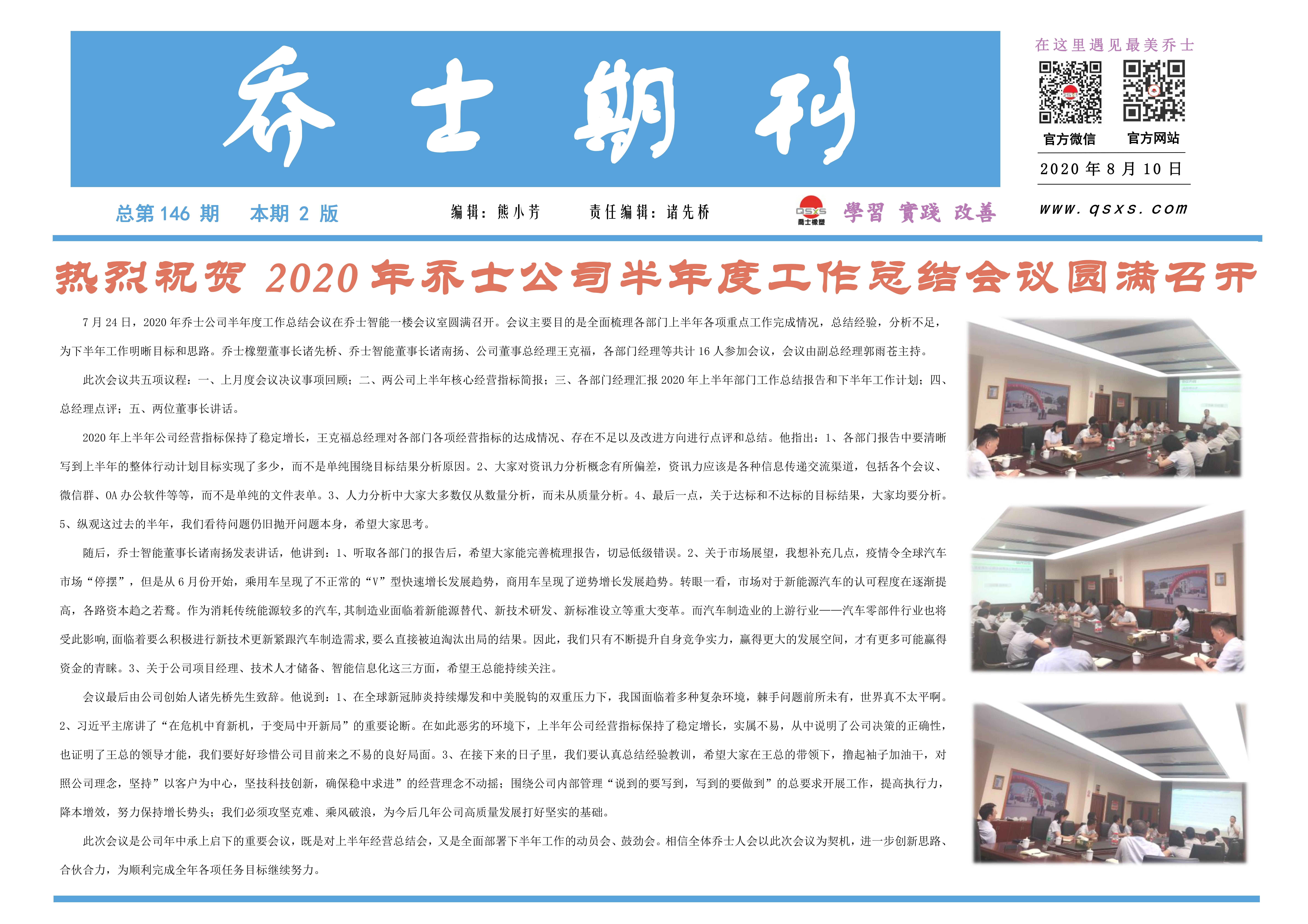 乔士期刊

在这里遇见最美乔士

官方微信　官方网站

2020 年 8 月 10 日

总第 146 期　本期 2 版　编辑：熊小芳　责任编辑：诸先桥

QSXS 喬士橡塑

學習 實踐 改善

www.qsxs.com

热烈祝贺 2020 年乔士公司半年度工作总结会议圆满召开

7 月 24 日，2020 年乔士公司半年度工作总结会议在乔士智能一楼会议室圆满召开。会议主要目的是全面梳理各部门上半年各项重点工作完成情况，总结经验，分析不足，为下半年工作明晰目标和思路。乔士橡塑董事长诸先桥、乔士智能董事长诸南扬、公司董事总经理王克福，各部门经理等共计 16 人参加会议，会议由副总经理郭雨苍主持。

此次会议共五项议程：一、上月度会议决议事项回顾；二、两公司上半年核心经营指标简报；三、各部门经理汇报 2020 年上半年部门工作总结报告和下半年工作计划；四、总经理点评；五、两位董事长讲话。

2020 年上半年公司经营指标保持了稳定增长，王克福总经理对各部门各项经营指标的达成情况、存在不足以及改进方向进行点评和总结。他指出：1、各部门报告中要清晰写到上半年的整体行动计划目标实现了多少，而不是单纯围绕目标结果分析原因。2、大家对资讯力分析概念有所偏差，资讯力应该是各种信息传递交流渠道，包括各个会议、微信群、OA 办公软件等等，而不是单纯的文件表单。3、人力分析中大家大多数仅从数量分析，而未从质量分析。4、最后一点，关于达标和不达标的目标结果，大家均要分析。5、纵观这过去的半年，我们看待问题仍旧抛开问题本身，希望大家思考。

随后，乔士智能董事长诸南扬发表讲话，他讲到：1、听取各部门的报告后，希望大家能完善梳理报告，切忌低级错误。2、关于市场展望，我想补充几点，疫情令全球汽车市场“停摆”，但是从 6 月份开始，乘用车呈现了不正常的“V”型快速增长发展趋势，商用车呈现了逆势增长发展趋势。转眼一看，市场对于新能源汽车的认可程度在逐渐提高，各路资本趋之若鹜。作为消耗传统能源较多的汽车,其制造业面临着新能源替代、新技术研发、新标准设立等重大变革。而汽车制造业的上游行业——汽车零部件行业也将受此影响,面临着要么积极进行新技术更新紧跟汽车制造需求,要么直接被迫淘汰出局的结果。因此，我们只有不断提升自身竞争实力，赢得更大的发展空间，才有更多可能赢得资金的青睐。3、关于公司项目经理、技术人才储备、智能信息化这三方面，希望王总能持续关注。

会议最后由公司创始人诸先桥先生致辞。他说到：1、在全球新冠肺炎持续爆发和中美脱钩的双重压力下，我国面临着多种复杂环境，棘手问题前所未有，世界真不太平啊。2、习近平主席讲了“在危机中育新机，于变局中开新局”的重要论断。在如此恶劣的环境下，上半年公司经营指标保持了稳定增长，实属不易，从中说明了公司决策的正确性，也证明了王总的领导才能，我们要好好珍惜公司目前来之不易的良好局面。3、在接下来的日子里，我们要认真总结经验教训，希望大家在王总的带领下，撸起袖子加油干，对照公司理念，坚持”以客户为中心，坚技科技创新，确保稳中求进”的经营理念不动摇；围绕公司内部管理“说到的要写到，写到的要做到”的总要求开展工作，提高执行力，降本增效，努力保持增长势头；我们必须攻坚克难、乘风破浪，为今后几年公司高质量发展打好坚实的基础。

此次会议是公司年中承上启下的重要会议，既是对上半年经营总结会，又是全面部署下半年工作的动员会、鼓劲会。相信全体乔士人会以此次会议为契机，进一步创新思路、合伙合力，为顺利完成全年各项任务目标继续努力。